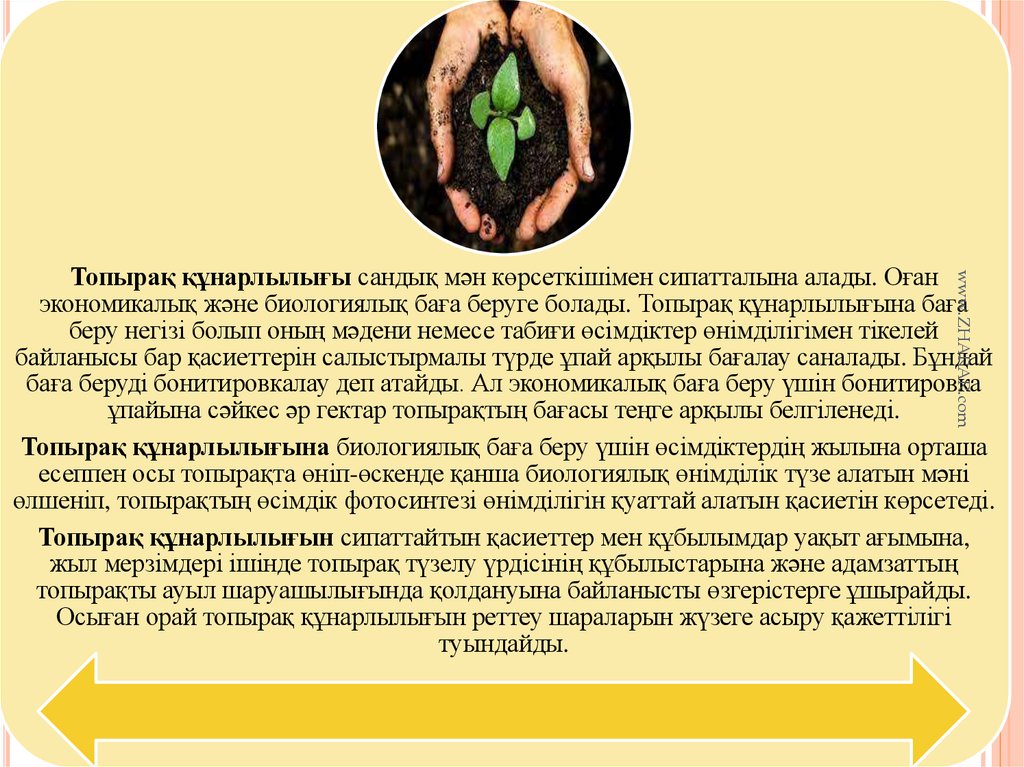 Топырақ құнарлылығы сандық мән көрсеткішімен сипатталына алады. Оған экономикалық және биологиялық баға беруге болады. Топырақ құнарлылығына баға беру негізі болып оның мәдени немесе табиғи өсімдіктер өнімділігімен тікелей байланысы бар қасиеттерін салыстырмалы түрде ұпай арқылы бағалау саналады. Бұндай баға беруді бонитировкалау деп атайды. Ал экономикалық баға беру үшін бонитировка ұпайына сәйкес әр гектар топырақтың бағасы теңге арқылы белгіленеді.

Топырақ құнарлылығына биологиялық баға беру үшін өсімдіктердің жылына орташа есеппен осы топырақта өніп-өскенде қанша биологиялық өнімділік түзе алатын мәні өлшеніп, топырақтың өсімдік фотосинтезі өнімділігін қуаттай алатын қасиетін көрсетеді.

Топырақ құнарлылығын сипаттайтын қасиеттер мен құбылымдар уақыт ағымына, жыл мерзімдері ішінде топырақ түзелу үрдісінің құбылыстарына және адамзаттың топырақты ауыл шаруашылығында қолдануына байланысты өзгерістерге ұшырайды. Осыған орай топырақ құнарлылығын реттеу шараларын жүзеге асыру қажеттілігі туындайды.

www.ZHARAR.com